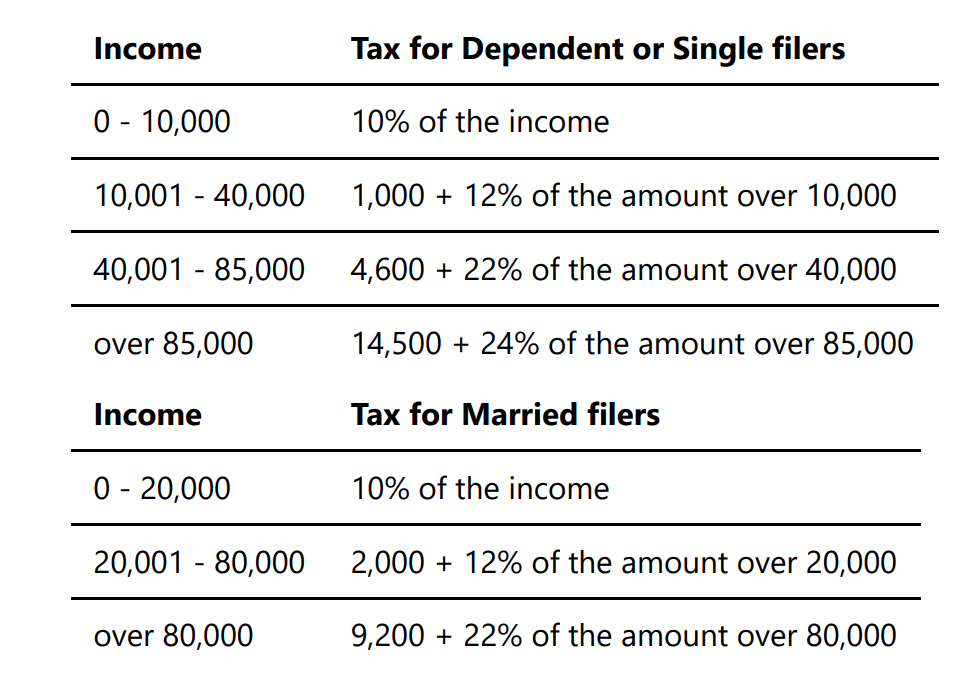 | Income | Tax for Dependent or Single filers |
|---|---|
| 0 - 10,000 | 10% of the income |
| 10,001 - 40,000 | 1,000 + 12% of the amount over 10,000 |
| 40,001 - 85,000 | 4,600 + 22% of the amount over 40,000 |
| over 85,000 | 14,500 + 24% of the amount over 85,000 |

| Income | Tax for Married filers |
|---|---|
| 0 - 20,000 | 10% of the income |
| 20,001 - 80,000 | 2,000 + 12% of the amount over 20,000 |
| over 80,000 | 9,200 + 22% of the amount over 80,000 |